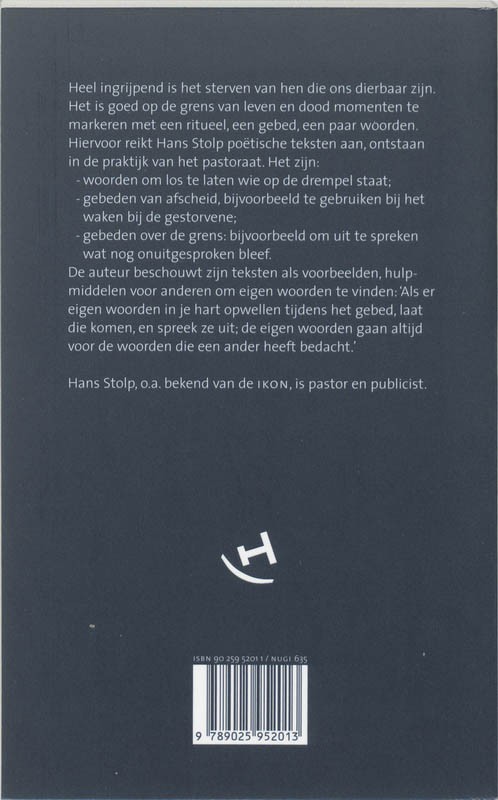 Heel ingrijpend is het sterven van hen die ons dierbaar zijn. Het is goed op de grens van leven en dood momenten te markeren met een ritueel, een gebed, een paar woorden. Hiervoor reikt Hans Stolp poëtische teksten aan, ontstaan in de praktijk van het pastoraat. Het zijn:
- woorden om los te laten wie op de drempel staat;
- gebeden van afscheid, bijvoorbeeld te gebruiken bij het waken bij de gestorvene;
- gebeden over de grens: bijvoorbeeld om uit te spreken wat nog onuitgesproken bleef.
De auteur beschouwt zijn teksten als voorbeelden, hulpmiddelen voor anderen om eigen woorden te vinden: 'Als er eigen woorden in je hart opwellen tijdens het gebed, laat die komen, en spreek ze uit; de eigen woorden gaan altijd voor de woorden die een ander heeft bedacht.'

Hans Stolp, o.a. bekend van de IKON, is pastor en publicist.

H

ISBN 90 259 5201 1 / NUGI 635

9 789025 952013